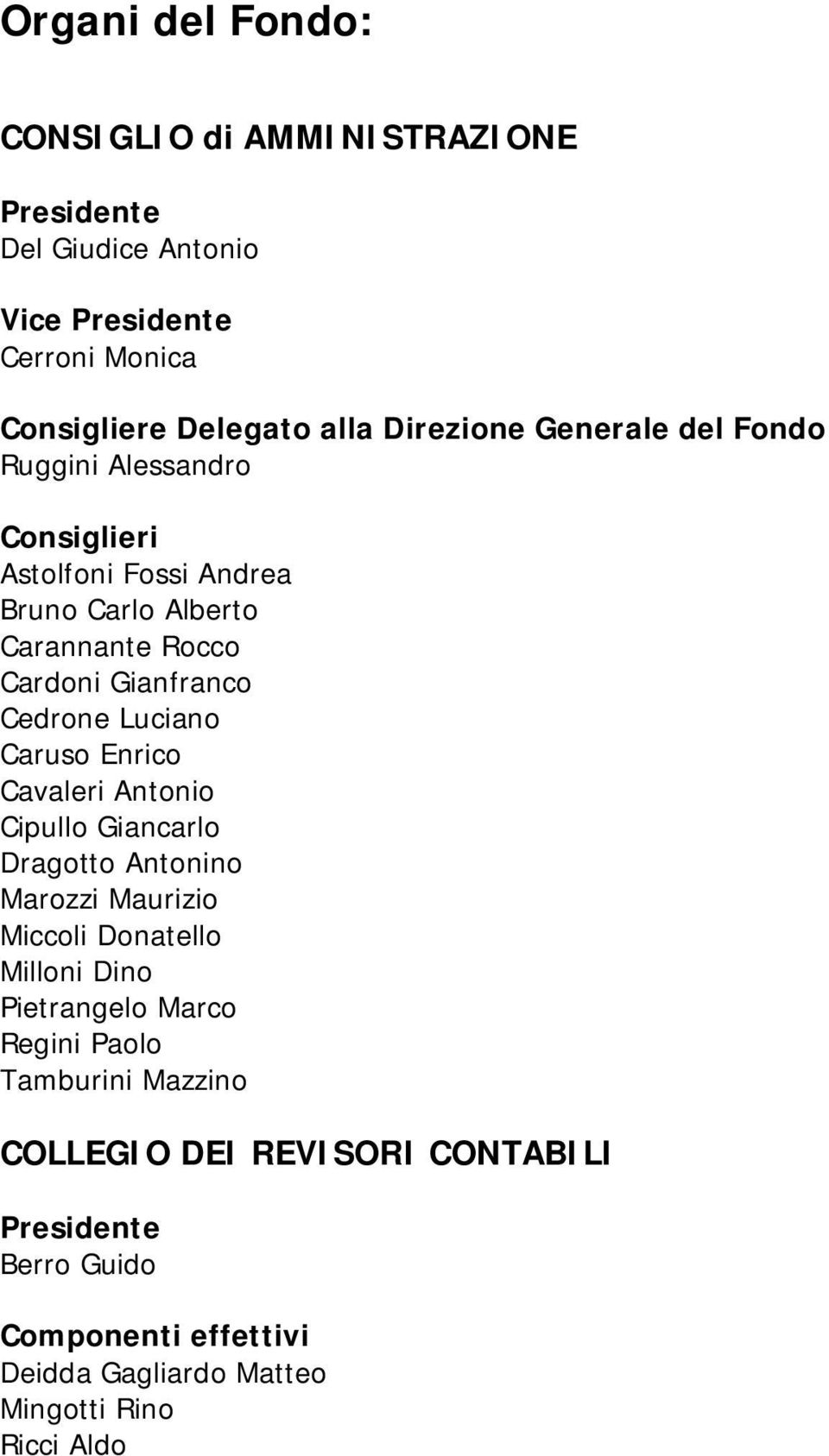 Organi del Fondo:

CONSIGLIO di AMMINISTRAZIONE

Presidente
Del Giudice Antonio

Vice Presidente
Cerroni Monica

Consigliere Delegato alla Direzione Generale del Fondo
Ruggini Alessandro

Consiglieri
Astolfoni Fossi Andrea
Bruno Carlo Alberto
Carannante Rocco
Cardoni Gianfranco
Cedrone Luciano
Caruso Enrico
Cavaleri Antonio
Cipullo Giancarlo
Dragotto Antonino
Marozzi Maurizio
Miccoli Donatello
Milloni Dino
Pietrangelo Marco
Regini Paolo
Tamburini Mazzino

COLLEGIO DEI REVISORI CONTABILI

Presidente
Berro Guido

Componenti effettivi
Deidda Gagliardo Matteo
Mingotti Rino
Ricci Aldo